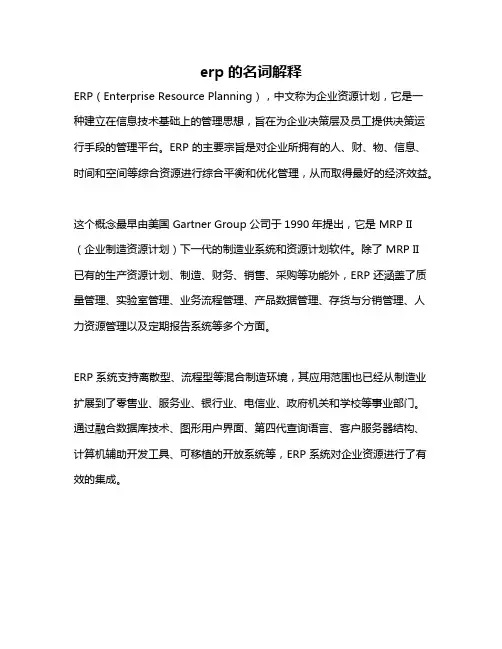 erp 的名词解释

ERP（Enterprise Resource Planning），中文称为企业资源计划，它是一种建立在信息技术基础上的管理思想，旨在为企业决策层及员工提供决策运行手段的管理平台。ERP 的主要宗旨是对企业所拥有的人、财、物、信息、时间和空间等综合资源进行综合平衡和优化管理，从而取得最好的经济效益。

这个概念最早由美国 Gartner Group 公司于 1990 年提出，它是 MRP II（企业制造资源计划）下一代的制造业系统和资源计划软件。除了 MRP II 已有的生产资源计划、制造、财务、销售、采购等功能外，ERP 还涵盖了质量管理、实验室管理、业务流程管理、产品数据管理、存货与分销管理、人力资源管理以及定期报告系统等多个方面。

ERP 系统支持离散型、流程型等混合制造环境，其应用范围也已经从制造业扩展到了零售业、服务业、银行业、电信业、政府机关和学校等事业部门。通过融合数据库技术、图形用户界面、第四代查询语言、客户服务器结构、计算机辅助开发工具、可移植的开放系统等，ERP 系统对企业资源进行了有效的集成。